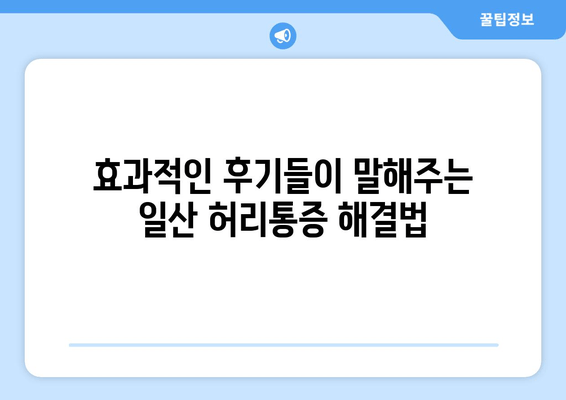 꿀팁정보

효과적인 후기들이 말해주는 일산 허리통증 해결법